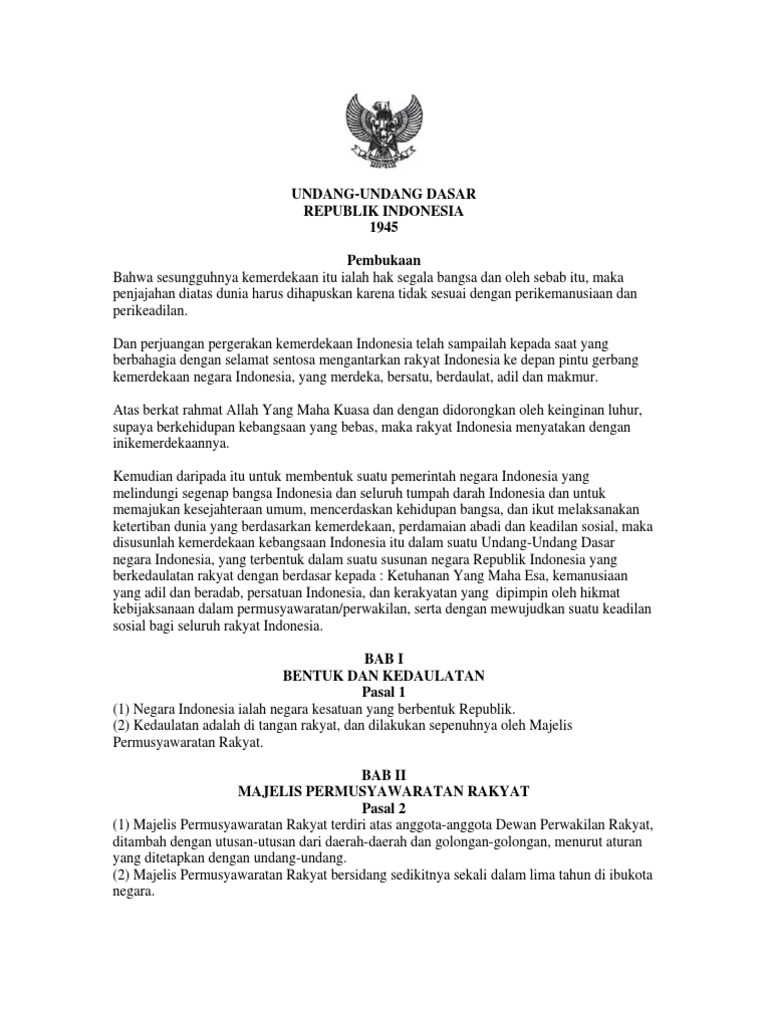 UNDANG-UNDANG DASAR
REPUBLIK INDONESIA
1945

Pembukaan
Bahwa sesungguhnya kemerdekaan itu ialah hak segala bangsa dan oleh sebab itu, maka penjajahan diatas dunia harus dihapuskan karena tidak sesuai dengan perikemanusiaan dan perikeadilan.

Dan perjuangan pergerakan kemerdekaan Indonesia telah sampailah kepada saat yang berbahagia dengan selamat sentosa mengantarkan rakyat Indonesia ke depan pintu gerbang kemerdekaan negara Indonesia, yang merdeka, bersatu, berdaulat, adil dan makmur.

Atas berkat rahmat Allah Yang Maha Kuasa dan dengan didorongkan oleh keinginan luhur, supaya berkehidupan kebangsaan yang bebas, maka rakyat Indonesia menyatakan dengan inikemerdekaannya.

Kemudian daripada itu untuk membentuk suatu pemerintah negara Indonesia yang melindungi segenap bangsa Indonesia dan seluruh tumpah darah Indonesia dan untuk memajukan kesejahteraan umum, mencerdaskan kehidupan bangsa, dan ikut melaksanakan ketertiban dunia yang berdasarkan kemerdekaan, perdamaian abadi dan keadilan sosial, maka disusunlah kemerdekaan kebangsaan Indonesia itu dalam suatu Undang-Undang Dasar negara Indonesia, yang terbentuk dalam suatu susunan negara Republik Indonesia yang berkedaulatan rakyat dengan berdasar kepada : Ketuhanan Yang Maha Esa, kemanusiaan yang adil dan beradab, persatuan Indonesia, dan kerakyatan yang dipimpin oleh hikmat kebijaksanaan dalam permusyawaratan/perwakilan, serta dengan mewujudkan suatu keadilan sosial bagi seluruh rakyat Indonesia.

BAB I
BENTUK DAN KEDAULATAN
Pasal 1
(1) Negara Indonesia ialah negara kesatuan yang berbentuk Republik.
(2) Kedaulatan adalah di tangan rakyat, dan dilakukan sepenuhnya oleh Majelis Permusyawaratan Rakyat.

BAB II
MAJELIS PERMUSYAWARATAN RAKYAT
Pasal 2
(1) Majelis Permusyawaratan Rakyat terdiri atas anggota-anggota Dewan Perwakilan Rakyat, ditambah dengan utusan-utusan dari daerah-daerah dan golongan-golongan, menurut aturan yang ditetapkan dengan undang-undang.
(2) Majelis Permusyawaratan Rakyat bersidang sedikitnya sekali dalam lima tahun di ibukota negara.